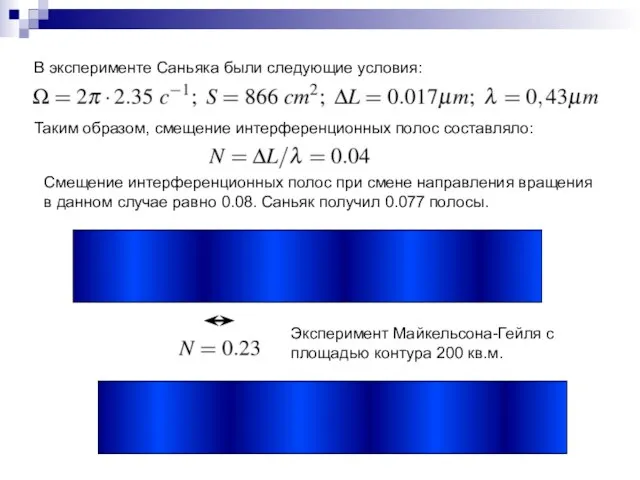 В эксперименте Саньяка были следующие условия:

$\Omega = 2\pi \cdot 2.35\ c^{-1};\ S = 866\ cm^2;\ \Delta L = 0.017\mu m;\ \lambda = 0,43\mu m$

Таким образом, смещение интерференционных полос составляло:

$N = \Delta L/\lambda = 0.04$

Смещение интерференционных полос при смене направления вращения в данном случае равно 0.08. Саньяк получил 0.077 полосы.

$N = 0.23$

Эксперимент Майкельсона-Гейля с площадью контура 200 кв.м.